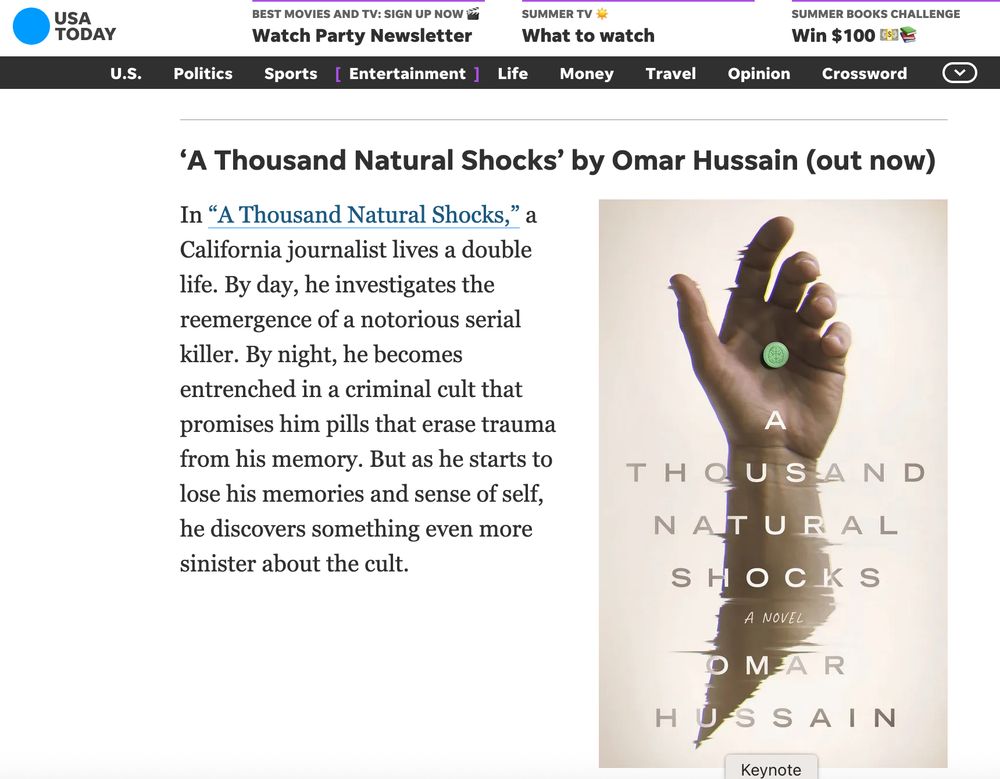 USA TODAY

BEST MOVIES AND TV: SIGN UP NOW 🎬
Watch Party Newsletter

SUMMER TV ☀️
What to watch

SUMMER BOOKS CHALLENGE
Win $100 💵📚

U.S. Politics Sports [ Entertainment ] Life Money Travel Opinion Crossword

‘A Thousand Natural Shocks’ by Omar Hussain (out now)

In “A Thousand Natural Shocks,” a California journalist lives a double life. By day, he investigates the reemergence of a notorious serial killer. By night, he becomes entrenched in a criminal cult that promises him pills that erase trauma from his memory. But as he starts to lose his memories and sense of self, he discovers something even more sinister about the cult.

A THOUSAND NATURAL SHOCKS
A NOVEL
OMAR HUSSAIN

Keynote